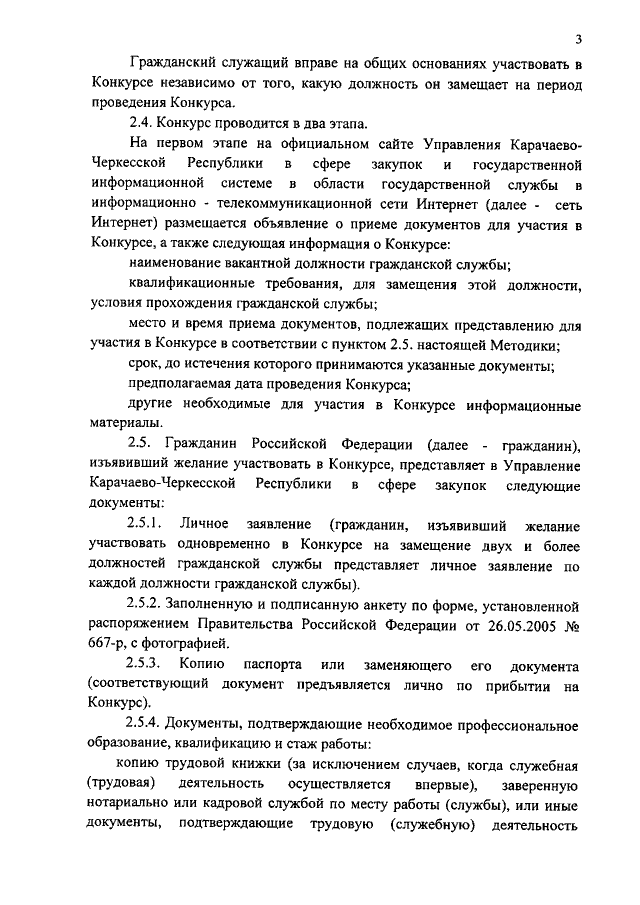 3

Гражданский служащий вправе на общих основаниях участвовать в Конкурсе независимо от того, какую должность он замещает на период проведения Конкурса.

2.4. Конкурс проводится в два этапа.

На первом этапе на официальном сайте Управления Карачаево-Черкесской Республики в сфере закупок и государственной информационной системе в области государственной службы в информационно - телекоммуникационной сети Интернет (далее - сеть Интернет) размещается объявление о приеме документов для участия в Конкурсе, а также следующая информация о Конкурсе:

наименование вакантной должности гражданской службы;

квалификационные требования, для замещения этой должности, условия прохождения гражданской службы;

место и время приема документов, подлежащих представлению для участия в Конкурсе в соответствии с пунктом 2.5. настоящей Методики;

срок, до истечения которого принимаются указанные документы;

предполагаемая дата проведения Конкурса;

другие необходимые для участия в Конкурсе информационные материалы.

2.5. Гражданин Российской Федерации (далее - гражданин), изъявивший желание участвовать в Конкурсе, представляет в Управление Карачаево-Черкесской Республики в сфере закупок следующие документы:

2.5.1. Личное заявление (гражданин, изъявивший желание участвовать одновременно в Конкурсе на замещение двух и более должностей гражданской службы представляет личное заявление по каждой должности гражданской службы).

2.5.2. Заполненную и подписанную анкету по форме, установленной распоряжением Правительства Российской Федерации от 26.05.2005 № 667-р, с фотографией.

2.5.3. Копию паспорта или заменяющего его документа (соответствующий документ предъявляется лично по прибытии на Конкурс).

2.5.4. Документы, подтверждающие необходимое профессиональное образование, квалификацию и стаж работы:

копию трудовой книжки (за исключением случаев, когда служебная (трудовая) деятельность осуществляется впервые), заверенную нотариально или кадровой службой по месту работы (службы), или иные документы, подтверждающие трудовую (служебную) деятельность